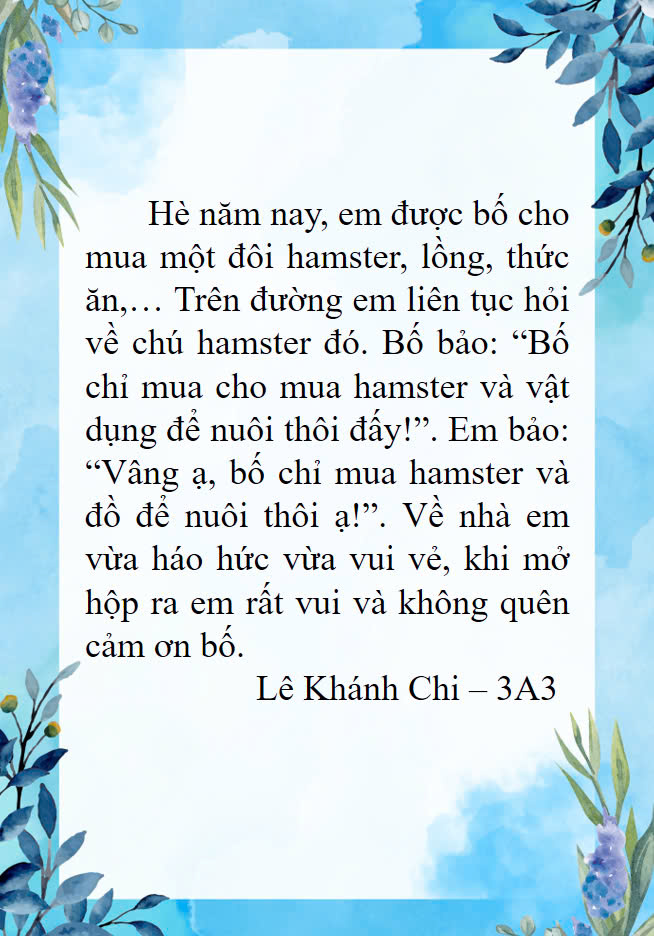 Hè năm nay, em được bố cho mua một đôi hamster, lồng, thức ăn,… Trên đường em liên tục hỏi về chú hamster đó. Bố bảo: "Bố chỉ mua cho mua hamster và vật dụng để nuôi thôi đấy!". Em bảo: "Vâng ạ, bố chỉ mua hamster và đồ để nuôi thôi ạ!". Về nhà em vừa háo hức vừa vui vẻ, khi mở hộp ra em rất vui và không quên cảm ơn bố.

Lê Khánh Chi – 3A3